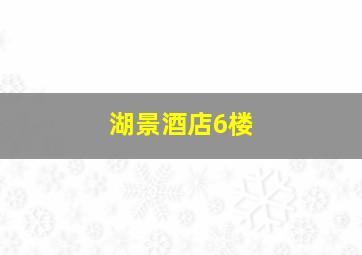 湖景酒店6楼